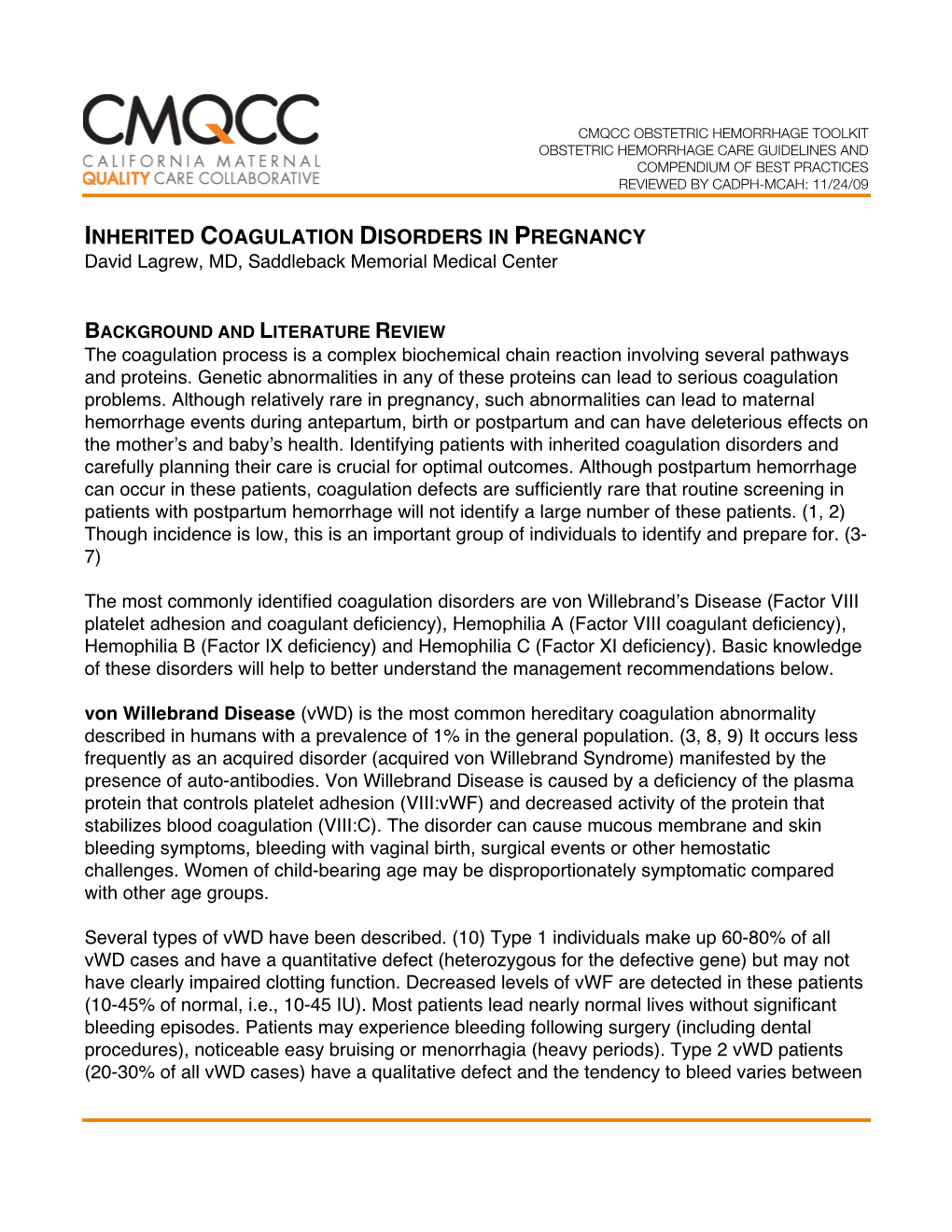 CMQCC
CALIFORNIA MATERNAL
QUALITY CARE COLLABORATIVE

CMQCC OBSTETRIC HEMORRHAGE TOOLKIT
OBSTETRIC HEMORRHAGE CARE GUIDELINES AND
COMPENDIUM OF BEST PRACTICES
REVIEWED BY CADPH-MCAH: 11/24/09

INHERITED COAGULATION DISORDERS IN PREGNANCY
David Lagrew, MD, Saddleback Memorial Medical Center

BACKGROUND AND LITERATURE REVIEW
The coagulation process is a complex biochemical chain reaction involving several pathways and proteins. Genetic abnormalities in any of these proteins can lead to serious coagulation problems. Although relatively rare in pregnancy, such abnormalities can lead to maternal hemorrhage events during antepartum, birth or postpartum and can have deleterious effects on the mother's and baby's health. Identifying patients with inherited coagulation disorders and carefully planning their care is crucial for optimal outcomes. Although postpartum hemorrhage can occur in these patients, coagulation defects are sufficiently rare that routine screening in patients with postpartum hemorrhage will not identify a large number of these patients. (1, 2) Though incidence is low, this is an important group of individuals to identify and prepare for. (3-7)

The most commonly identified coagulation disorders are von Willebrand's Disease (Factor VIII platelet adhesion and coagulant deficiency), Hemophilia A (Factor VIII coagulant deficiency), Hemophilia B (Factor IX deficiency) and Hemophilia C (Factor XI deficiency). Basic knowledge of these disorders will help to better understand the management recommendations below.

von Willebrand Disease (vWD) is the most common hereditary coagulation abnormality described in humans with a prevalence of 1% in the general population. (3, 8, 9) It occurs less frequently as an acquired disorder (acquired von Willebrand Syndrome) manifested by the presence of auto-antibodies. Von Willebrand Disease is caused by a deficiency of the plasma protein that controls platelet adhesion (VIII:vWF) and decreased activity of the protein that stabilizes blood coagulation (VIII:C). The disorder can cause mucous membrane and skin bleeding symptoms, bleeding with vaginal birth, surgical events or other hemostatic challenges. Women of child-bearing age may be disproportionately symptomatic compared with other age groups.

Several types of vWD have been described. (10) Type 1 individuals make up 60-80% of all vWD cases and have a quantitative defect (heterozygous for the defective gene) but may not have clearly impaired clotting function. Decreased levels of vWF are detected in these patients (10-45% of normal, i.e., 10-45 IU). Most patients lead nearly normal lives without significant bleeding episodes. Patients may experience bleeding following surgery (including dental procedures), noticeable easy bruising or menorrhagia (heavy periods). Type 2 vWD patients (20-30% of all vWD cases) have a qualitative defect and the tendency to bleed varies between